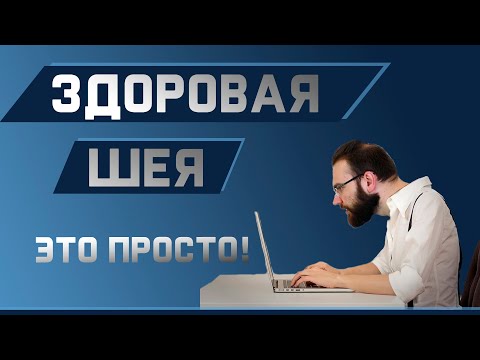 ЗДОРОВАЯ

ШЕЯ

ЭТО ПРОСТО!